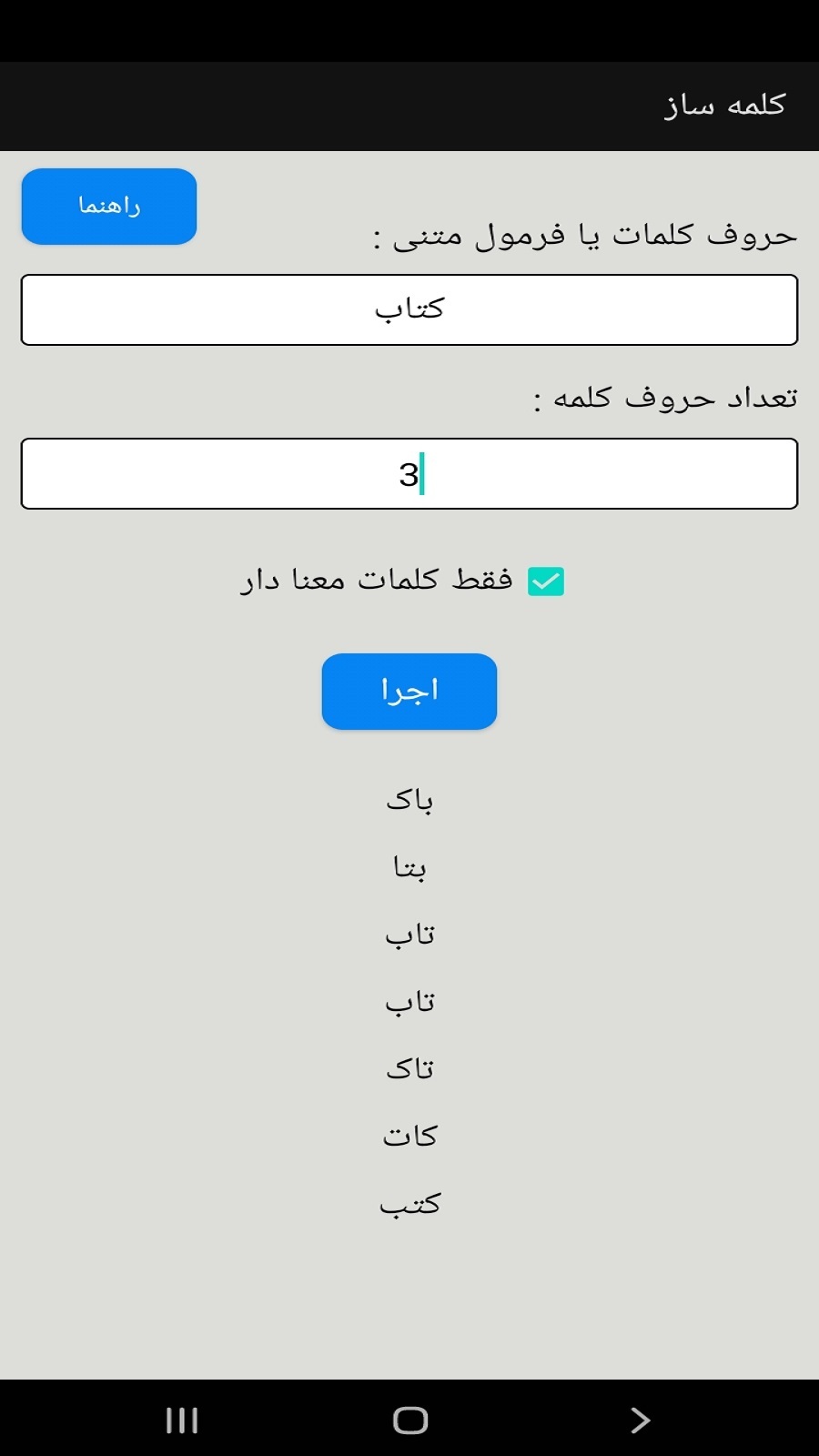 کلمه ساز

راهنما

حروف کلمات یا فرمول متنی :

کتاب

تعداد حروف کلمه :

3

فقط کلمات معنا دار

اجرا

باک

بتا

تاب

تاب

تاک

کات

کتب